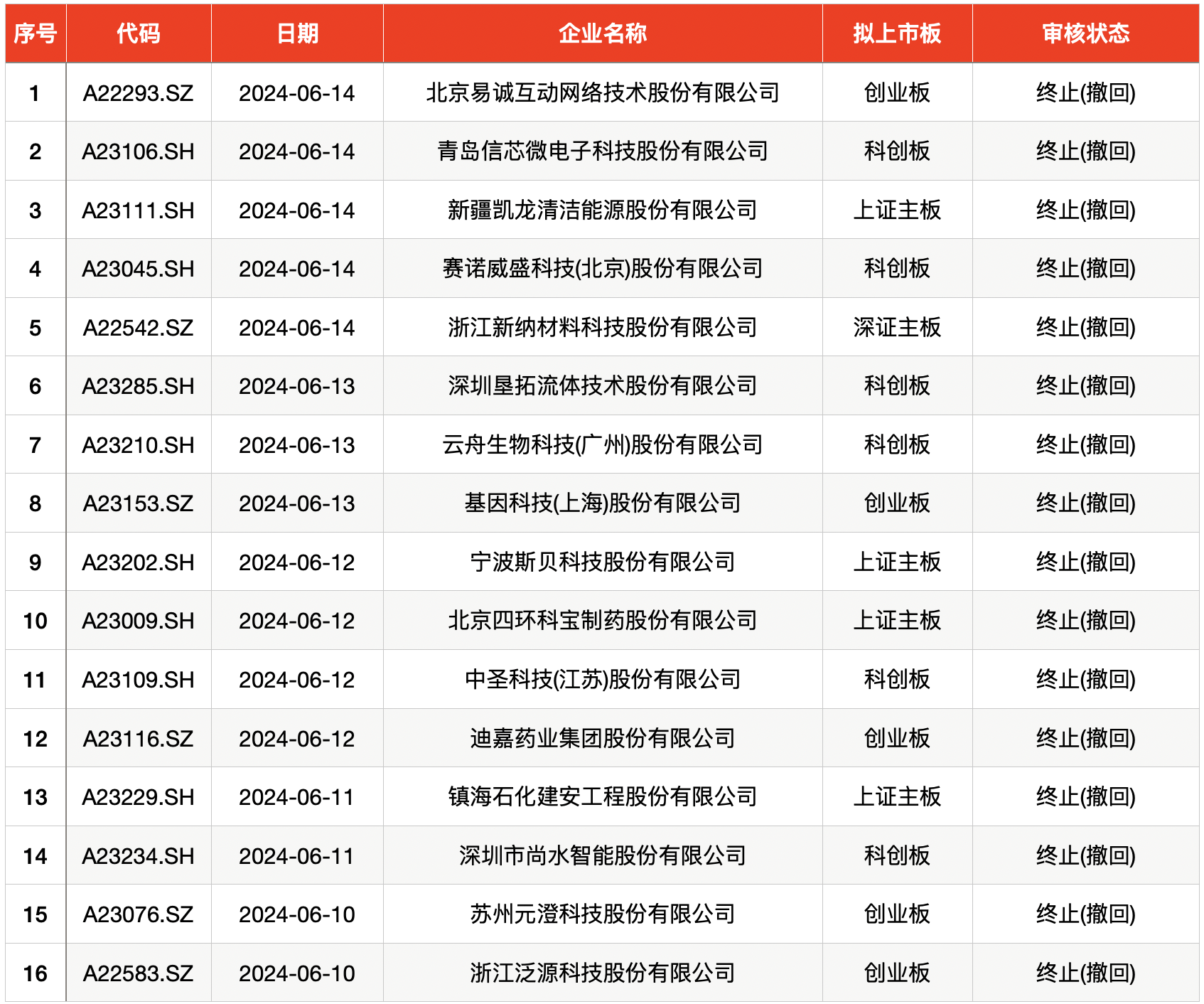 | 序号 | 代码 | 日期 | 企业名称 | 拟上市板 | 审核状态 |
|---|---|---|---|---|---|
| 1 | A22293.SZ | 2024-06-14 | 北京易诚互动网络技术股份有限公司 | 创业板 | 终止(撤回) |
| 2 | A23106.SH | 2024-06-14 | 青岛信芯微电子科技股份有限公司 | 科创板 | 终止(撤回) |
| 3 | A23111.SH | 2024-06-14 | 新疆凯龙清洁能源股份有限公司 | 上证主板 | 终止(撤回) |
| 4 | A23045.SH | 2024-06-14 | 赛诺威盛科技(北京)股份有限公司 | 科创板 | 终止(撤回) |
| 5 | A22542.SZ | 2024-06-14 | 浙江新纳材料科技股份有限公司 | 深证主板 | 终止(撤回) |
| 6 | A23285.SH | 2024-06-13 | 深圳垦拓流体技术股份有限公司 | 科创板 | 终止(撤回) |
| 7 | A23210.SH | 2024-06-13 | 云舟生物科技(广州)股份有限公司 | 科创板 | 终止(撤回) |
| 8 | A23153.SZ | 2024-06-13 | 基因科技(上海)股份有限公司 | 创业板 | 终止(撤回) |
| 9 | A23202.SH | 2024-06-12 | 宁波斯贝科技股份有限公司 | 上证主板 | 终止(撤回) |
| 10 | A23009.SH | 2024-06-12 | 北京四环科宝制药股份有限公司 | 上证主板 | 终止(撤回) |
| 11 | A23109.SH | 2024-06-12 | 中圣科技(江苏)股份有限公司 | 科创板 | 终止(撤回) |
| 12 | A23116.SZ | 2024-06-12 | 迪嘉药业集团股份有限公司 | 创业板 | 终止(撤回) |
| 13 | A23229.SH | 2024-06-11 | 镇海石化建安工程股份有限公司 | 上证主板 | 终止(撤回) |
| 14 | A23234.SH | 2024-06-11 | 深圳市尚水智能股份有限公司 | 科创板 | 终止(撤回) |
| 15 | A23076.SZ | 2024-06-10 | 苏州元澄科技股份有限公司 | 创业板 | 终止(撤回) |
| 16 | A22583.SZ | 2024-06-10 | 浙江泛源科技股份有限公司 | 创业板 | 终止(撤回) |